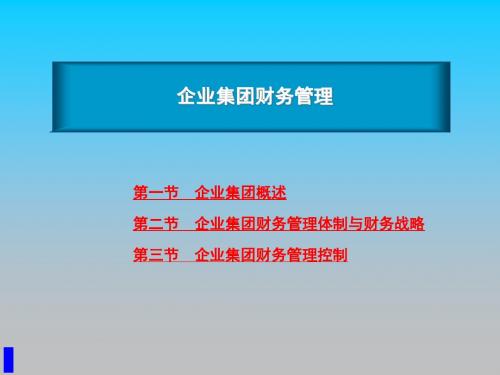 企业集团财务管理

第一节　企业集团概述

第二节　企业集团财务管理体制与财务战略

第三节　企业集团财务管理控制